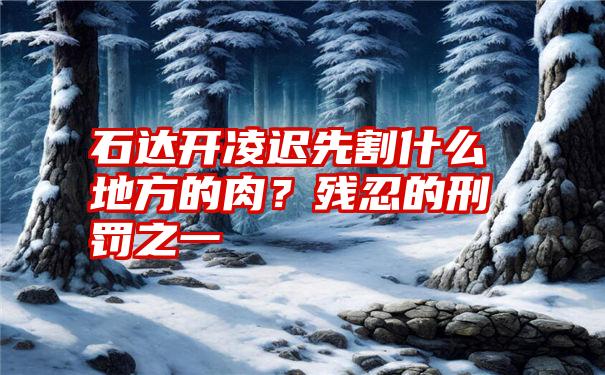 石达开凌迟先割什么地方的肉？残忍的刑罚之一